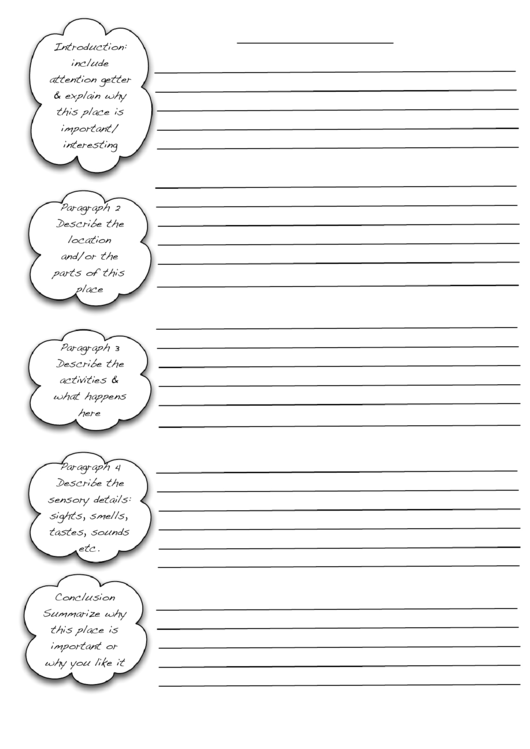 Introduction: include attention getter & explain why this place is important/ interesting

Paragraph 2 Describe the location and/or the parts of this place

Paragraph 3 Describe the activities & what happens here

Paragraph 4 Describe the sensory details: sights, smells, tastes, sounds etc.

Conclusion Summarize why this place is important or why you like it